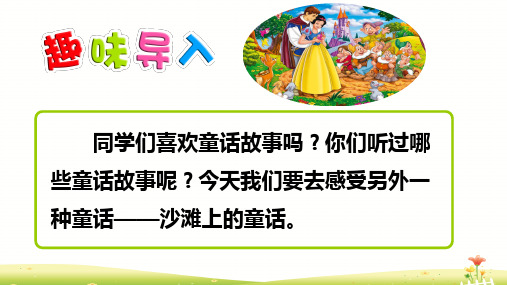 趣味导入

同学们喜欢童话故事吗？你们听过哪些童话故事呢？今天我们要去感受另外一种童话——沙滩上的童话。